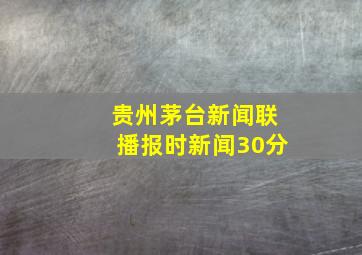 贵州茅台新闻联播报时新闻30分